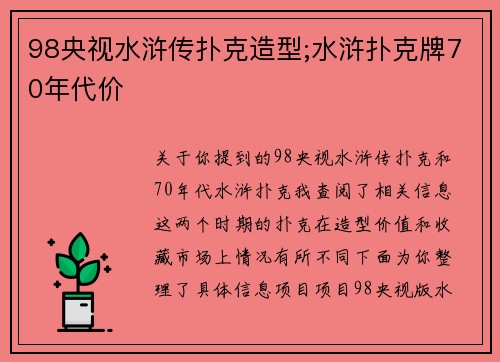 98央视水浒传扑克造型;水浒扑克牌70年代价

关于你提到的98央视水浒传扑克和70年代水浒扑克我查阅了相关信息这两个时期的扑克在造型价值和收藏市场上情况有所不同下面为你整理了具体信息项目项目98央视版水